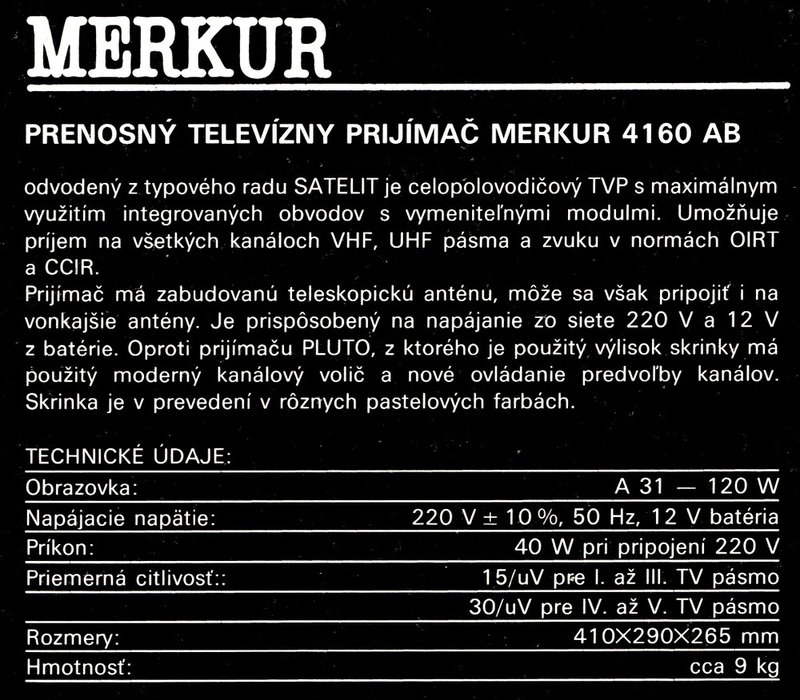 MERKUR

PRENOSNÝ TELEVÍZNY PRIJÍMAČ MERKUR 4160 AB

odvodený z typového radu SATELIT je celopolovodičový TVP s maximálnym využitím integrovaných obvodov s vymeniteľnými modulmi. Umožňuje príjem na všetkých kanáloch VHF, UHF pásma a zvuku v normách OIRT a CCIR.
Prijímač má zabudovanú teleskopickú anténu, môže sa však pripojiť i na vonkajšie antény. Je prispôsobený na napájanie zo siete 220 V a 12 V z batérie. Oproti prijímaču PLUTO, z ktorého je použitý výlisok skrinky má použitý moderný kanálový volič a nové ovládanie predvoľby kanálov. Skrinka je v prevedení v rôznych pastelových farbách.

TECHNICKÉ ÚDAJE:

| | |
|---|---|
| Obrazovka: | A 31 — 120 W |
| Napájacie napätie: | 220 V ± 10 %, 50 Hz, 12 V batéria |
| Príkon: | 40 W pri pripojení 220 V |
| Priemerná citlivosť:: | 15/uV pre I. až III. TV pásmo |
| | 30/uV pre IV. až V. TV pásmo |
| Rozmery: | 410×290×265 mm |
| Hmotnosť: | cca 9 kg |